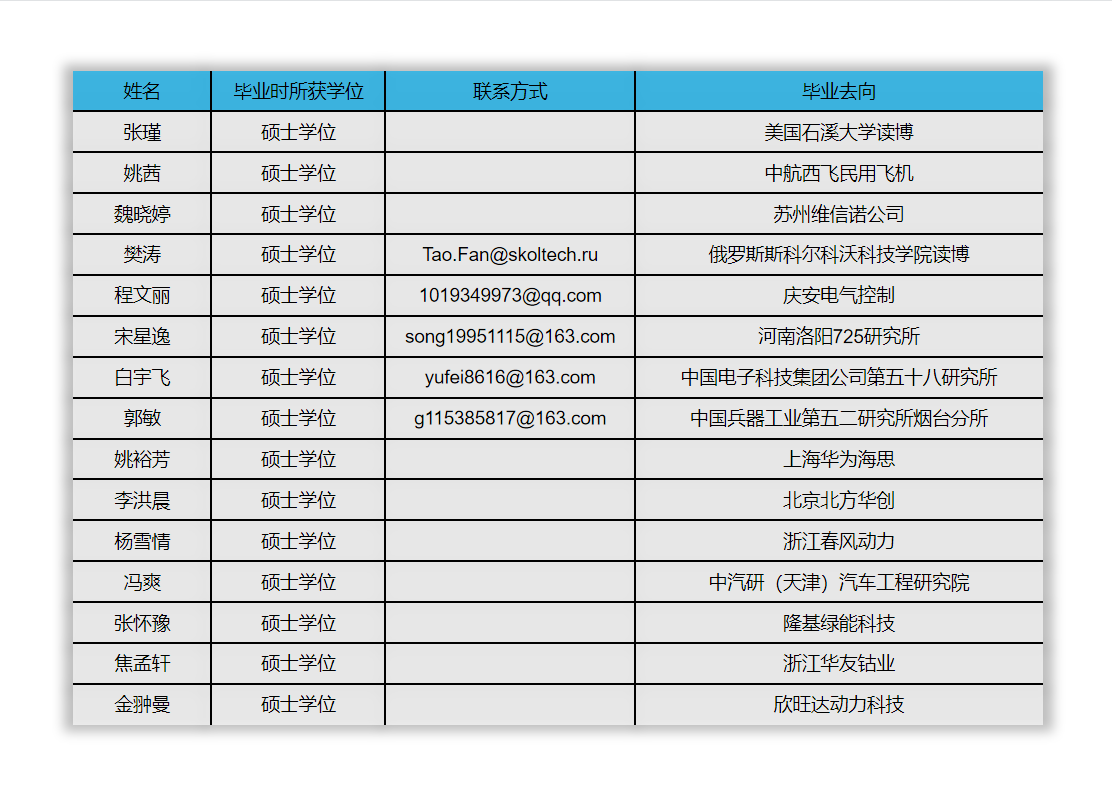 | 姓名 | 毕业时所获学位 | 联系方式 | 毕业去向 |
|---|---|---|---|
| 张瑾 | 硕士学位 | | 美国石溪大学读博 |
| 姚茜 | 硕士学位 | | 中航西飞民用飞机 |
| 魏晓婷 | 硕士学位 | | 苏州维信诺公司 |
| 樊涛 | 硕士学位 | Tao.Fan@skoltech.ru | 俄罗斯斯科尔科沃科技学院读博 |
| 程文丽 | 硕士学位 | 1019349973@qq.com | 庆安电气控制 |
| 宋星逸 | 硕士学位 | song19951115@163.com | 河南洛阳725研究所 |
| 白宇飞 | 硕士学位 | yufei8616@163.com | 中国电子科技集团公司第五十八研究所 |
| 郭敏 | 硕士学位 | g115385817@163.com | 中国兵器工业第五二研究所烟台分所 |
| 姚裕芳 | 硕士学位 | | 上海华为海思 |
| 李洪晨 | 硕士学位 | | 北京北方华创 |
| 杨雪情 | 硕士学位 | | 浙江春风动力 |
| 冯爽 | 硕士学位 | | 中汽研（天津）汽车工程研究院 |
| 张怀豫 | 硕士学位 | | 隆基绿能科技 |
| 焦孟轩 | 硕士学位 | | 浙江华友钴业 |
| 金翀曼 | 硕士学位 | | 欣旺达动力科技 |